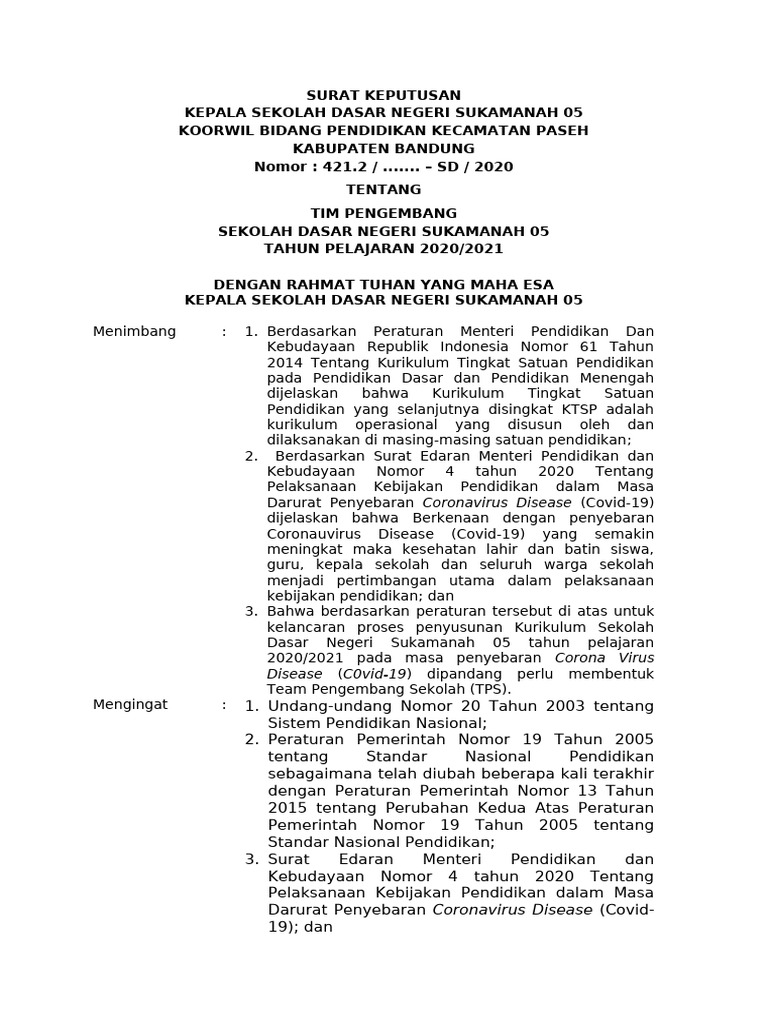 SURAT KEPUTUSAN
KEPALA SEKOLAH DASAR NEGERI SUKAMANAH 05
KOORWIL BIDANG PENDIDIKAN KECAMATAN PASEH
KABUPATEN BANDUNG
Nomor : 421.2 / ....... – SD / 2020

TENTANG

TIM PENGEMBANG
SEKOLAH DASAR NEGERI SUKAMANAH 05
TAHUN PELAJARAN 2020/2021

DENGAN RAHMAT TUHAN YANG MAHA ESA
KEPALA SEKOLAH DASAR NEGERI SUKAMANAH 05

Menimbang : 1. Berdasarkan Peraturan Menteri Pendidikan Dan Kebudayaan Republik Indonesia Nomor 61 Tahun 2014 Tentang Kurikulum Tingkat Satuan Pendidikan pada Pendidikan Dasar dan Pendidikan Menengah dijelaskan bahwa Kurikulum Tingkat Satuan Pendidikan yang selanjutnya disingkat KTSP adalah kurikulum operasional yang disusun oleh dan dilaksanakan di masing-masing satuan pendidikan;
2. Berdasarkan Surat Edaran Menteri Pendidikan dan Kebudayaan Nomor 4 tahun 2020 Tentang Pelaksanaan Kebijakan Pendidikan dalam Masa Darurat Penyebaran Coronavirus Disease (Covid-19) dijelaskan bahwa Berkenaan dengan penyebaran Coronauvirus Disease (Covid-19) yang semakin meningkat maka kesehatan lahir dan batin siswa, guru, kepala sekolah dan seluruh warga sekolah menjadi pertimbangan utama dalam pelaksanaan kebijakan pendidikan; dan
3. Bahwa berdasarkan peraturan tersebut di atas untuk kelancaran proses penyusunan Kurikulum Sekolah Dasar Negeri Sukamanah 05 tahun pelajaran 2020/2021 pada masa penyebaran Corona Virus Disease (C0vid-19) dipandang perlu membentuk Team Pengembang Sekolah (TPS).

Mengingat : 1. Undang-undang Nomor 20 Tahun 2003 tentang Sistem Pendidikan Nasional;
2. Peraturan Pemerintah Nomor 19 Tahun 2005 tentang Standar Nasional Pendidikan sebagaimana telah diubah beberapa kali terakhir dengan Peraturan Pemerintah Nomor 13 Tahun 2015 tentang Perubahan Kedua Atas Peraturan Pemerintah Nomor 19 Tahun 2005 tentang Standar Nasional Pendidikan;
3. Surat Edaran Menteri Pendidikan dan Kebudayaan Nomor 4 tahun 2020 Tentang Pelaksanaan Kebijakan Pendidikan dalam Masa Darurat Penyebaran Coronavirus Disease (Covid-19); dan